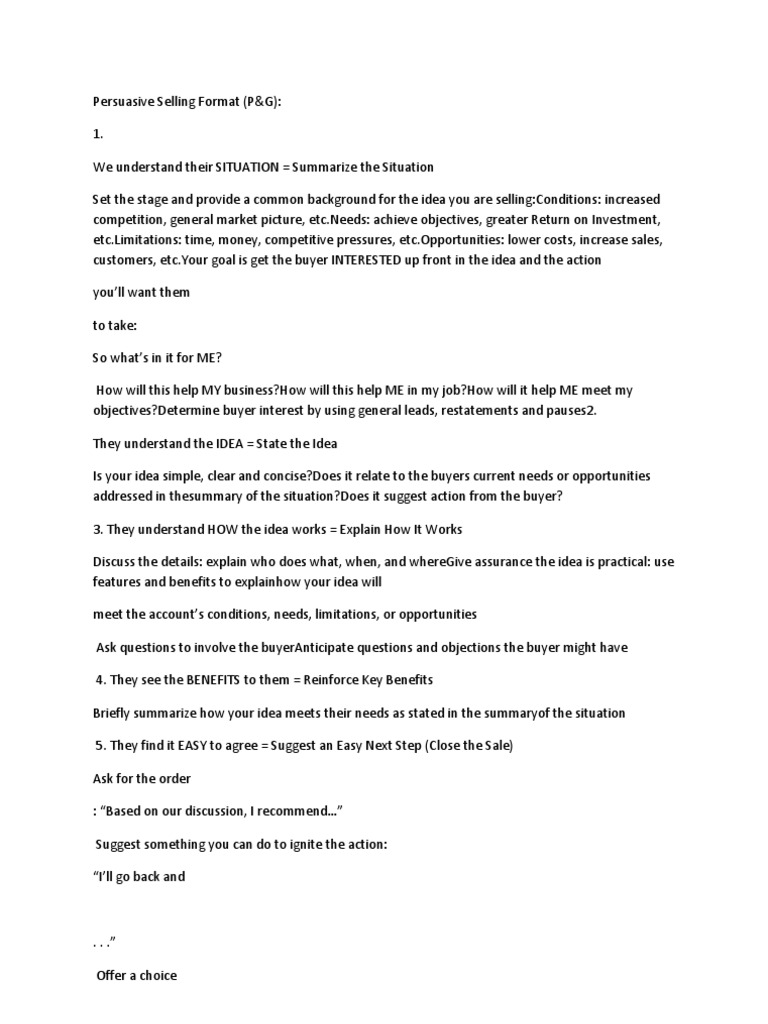 Persuasive Selling Format (P&G):

1.

We understand their SITUATION = Summarize the Situation

Set the stage and provide a common background for the idea you are selling:Conditions: increased competition, general market picture, etc.Needs: achieve objectives, greater Return on Investment, etc.Limitations: time, money, competitive pressures, etc.Opportunities: lower costs, increase sales, customers, etc.Your goal is get the buyer INTERESTED up front in the idea and the action

you'll want them

to take:

So what's in it for ME?

How will this help MY business?How will this help ME in my job?How will it help ME meet my objectives?Determine buyer interest by using general leads, restatements and pauses2.

They understand the IDEA = State the Idea

Is your idea simple, clear and concise?Does it relate to the buyers current needs or opportunities addressed in thesummary of the situation?Does it suggest action from the buyer?

3. They understand HOW the idea works = Explain How It Works

Discuss the details: explain who does what, when, and whereGive assurance the idea is practical: use features and benefits to explainhow your idea will

meet the account's conditions, needs, limitations, or opportunities

Ask questions to involve the buyerAnticipate questions and objections the buyer might have

4. They see the BENEFITS to them = Reinforce Key Benefits

Briefly summarize how your idea meets their needs as stated in the summaryof the situation

5. They find it EASY to agree = Suggest an Easy Next Step (Close the Sale)

Ask for the order

: "Based on our discussion, I recommend…"

Suggest something you can do to ignite the action:

"I'll go back and

. . ."

Offer a choice